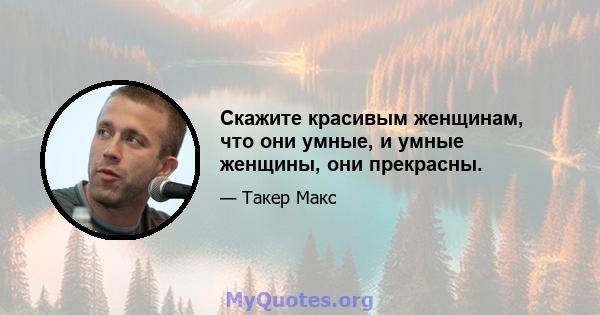 Скажите красивым женщинам, что они умные, и умные женщины, они прекрасны.

— Такер Макс

MyQuotes.org